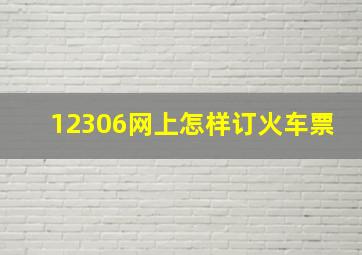 12306网上怎样订火车票